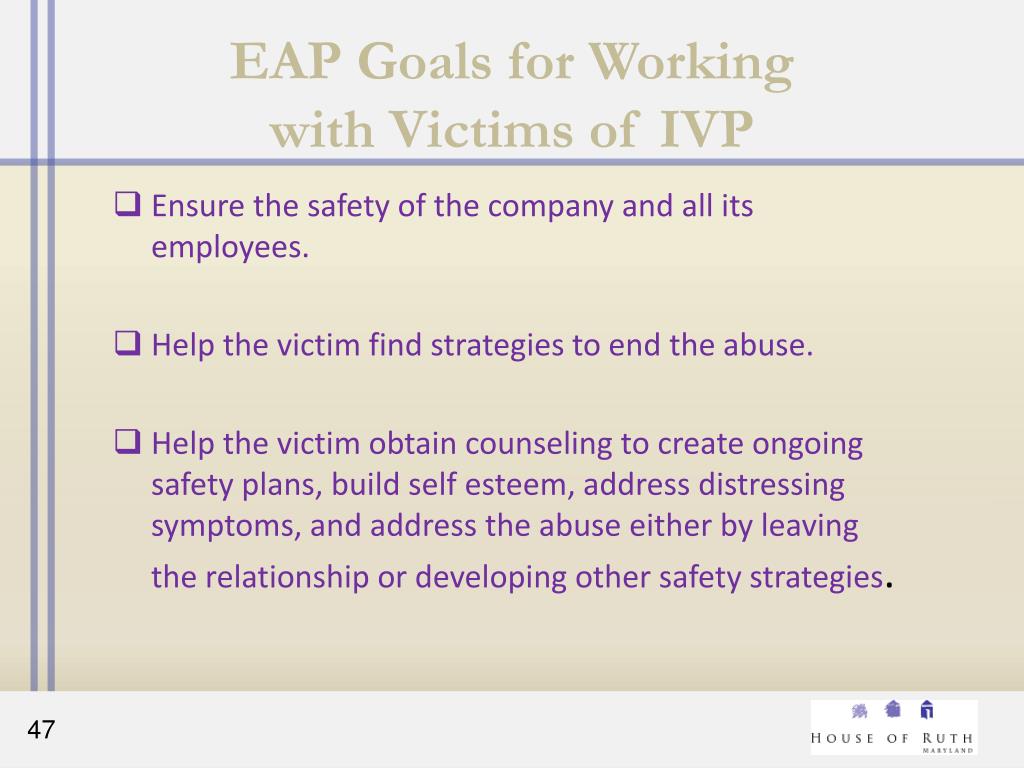 EAP Goals for Working with Victims of IVP

❑ Ensure the safety of the company and all its employees.

❑ Help the victim find strategies to end the abuse.

❑ Help the victim obtain counseling to create ongoing safety plans, build self esteem, address distressing symptoms, and address the abuse either by leaving the relationship or developing other safety strategies.

47

HOUSE OF RUTH
MARYLAND